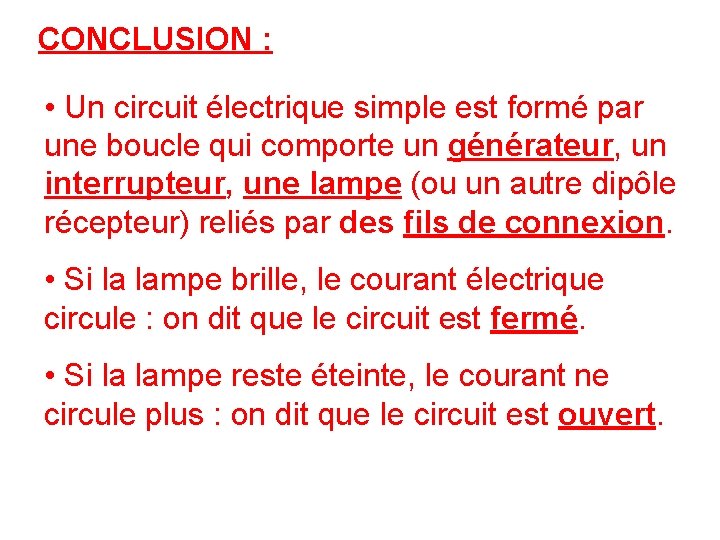 CONCLUSION :

• Un circuit électrique simple est formé par une boucle qui comporte un générateur, un interrupteur, une lampe (ou un autre dipôle récepteur) reliés par des fils de connexion.

• Si la lampe brille, le courant électrique circule : on dit que le circuit est fermé.

• Si la lampe reste éteinte, le courant ne circule plus : on dit que le circuit est ouvert.